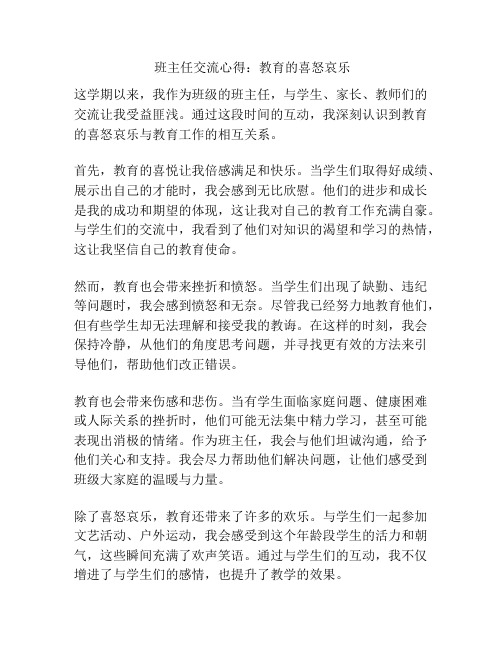 班主任交流心得：教育的喜怒哀乐

这学期以来，我作为班级的班主任，与学生、家长、教师们的交流让我受益匪浅。通过这段时间的互动，我深刻认识到教育的喜怒哀乐与教育工作的相互关系。

首先，教育的喜悦让我倍感满足和快乐。当学生们取得好成绩、展示出自己的才能时，我会感到无比欣慰。他们的进步和成长是我的成功和期望的体现，这让我对自己的教育工作充满自豪。与学生们的交流中，我看到了他们对知识的渴望和学习的热情，这让我坚信自己的教育使命。

然而，教育也会带来挫折和愤怒。当学生们出现了缺勤、违纪等问题时，我会感到愤怒和无奈。尽管我已经努力地教育他们，但有些学生却无法理解和接受我的教诲。在这样的时刻，我会保持冷静，从他们的角度思考问题，并寻找更有效的方法来引导他们，帮助他们改正错误。

教育也会带来伤感和悲伤。当有学生面临家庭问题、健康困难或人际关系的挫折时，他们可能无法集中精力学习，甚至可能表现出消极的情绪。作为班主任，我会与他们坦诚沟通，给予他们关心和支持。我会尽力帮助他们解决问题，让他们感受到班级大家庭的温暖与力量。

除了喜怒哀乐，教育还带来了许多的欢乐。与学生们一起参加文艺活动、户外运动，我会感受到这个年龄段学生的活力和朝气，这些瞬间充满了欢声笑语。通过与学生们的互动，我不仅增进了与学生们的感情，也提升了教学的效果。